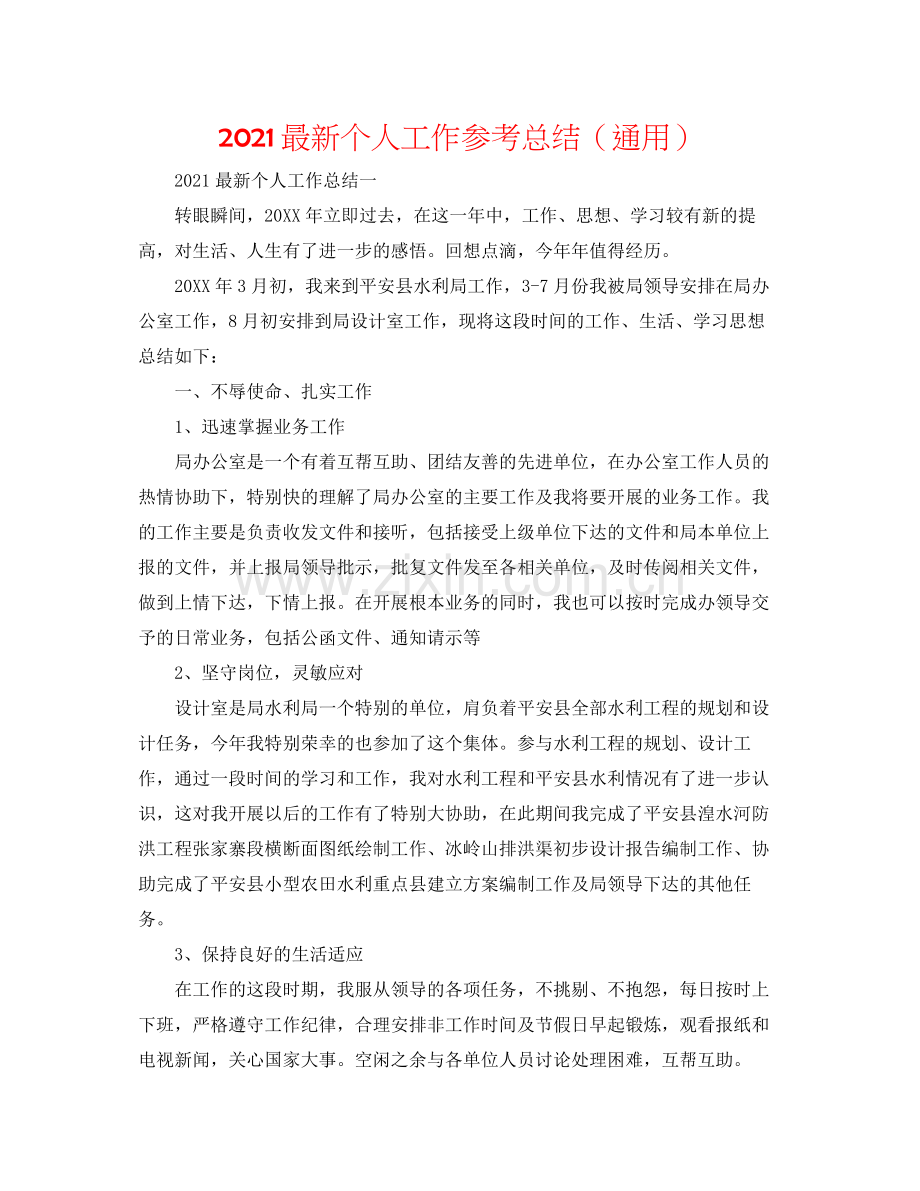 2021最新个人工作参考总结（通用）

2021最新个人工作总结一

转眼瞬间，20XX年立即过去，在这一年中，工作、思想、学习较有新的提高，对生活、人生有了进一步的感悟。回想点滴，今年年值得经历。

20XX年3月初，我来到平安县水利局工作，3-7月份我被局领导安排在局办公室工作，8月初安排到局设计室工作，现将这段时间的工作、生活、学习思想总结如下：

一、不辱使命、扎实工作

1、迅速掌握业务工作

局办公室是一个有着互帮互助、团结友善的先进单位，在办公室工作人员的热情协助下，特别快的理解了局办公室的主要工作及我将要开展的业务工作。我的工作主要是负责收发文件和接听，包括接受上级单位下达的文件和局本单位上报的文件，并上报局领导批示，批复文件发至各相关单位，及时传阅相关文件，做到上情下达，下情上报。在开展根本业务的同时，我也可以按时完成办领导交予的日常业务，包括公函文件、通知请示等

2、坚守岗位，灵敏应对

设计室是局水利局一个特别的单位，肩负着平安县全部水利工程的规划和设计任务，今年我特别荣幸的也参加了这个集体。参与水利工程的规划、设计工作，通过一段时间的学习和工作，我对水利工程和平安县水利情况有了进一步认识，这对我开展以后的工作有了特别大协助，在此期间我完成了平安县湟水河防洪工程张家寨段横断面图纸绘制工作、冰岭山排洪渠初步设计报告编制工作、协助完成了平安县小型农田水利重点县建立方案编制工作及局领导下达的其他任务。

3、保持良好的生活适应

在工作的这段时期，我服从领导的各项任务，不挑剔、不抱怨，每日按时上下班，严格遵守工作纪律，合理安排非工作时间及节假日早起锻炼，观看报纸和电视新闻，关心国家大事。空闲之余与各单位人员讨论处理困难，互帮互助。

www.zixin.com.cn